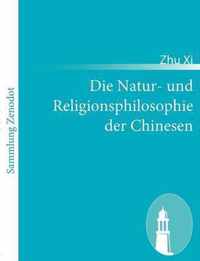 Sammlung Zenodot

Zhu Xi

Die Natur- und Religionsphilosophie der Chinesen